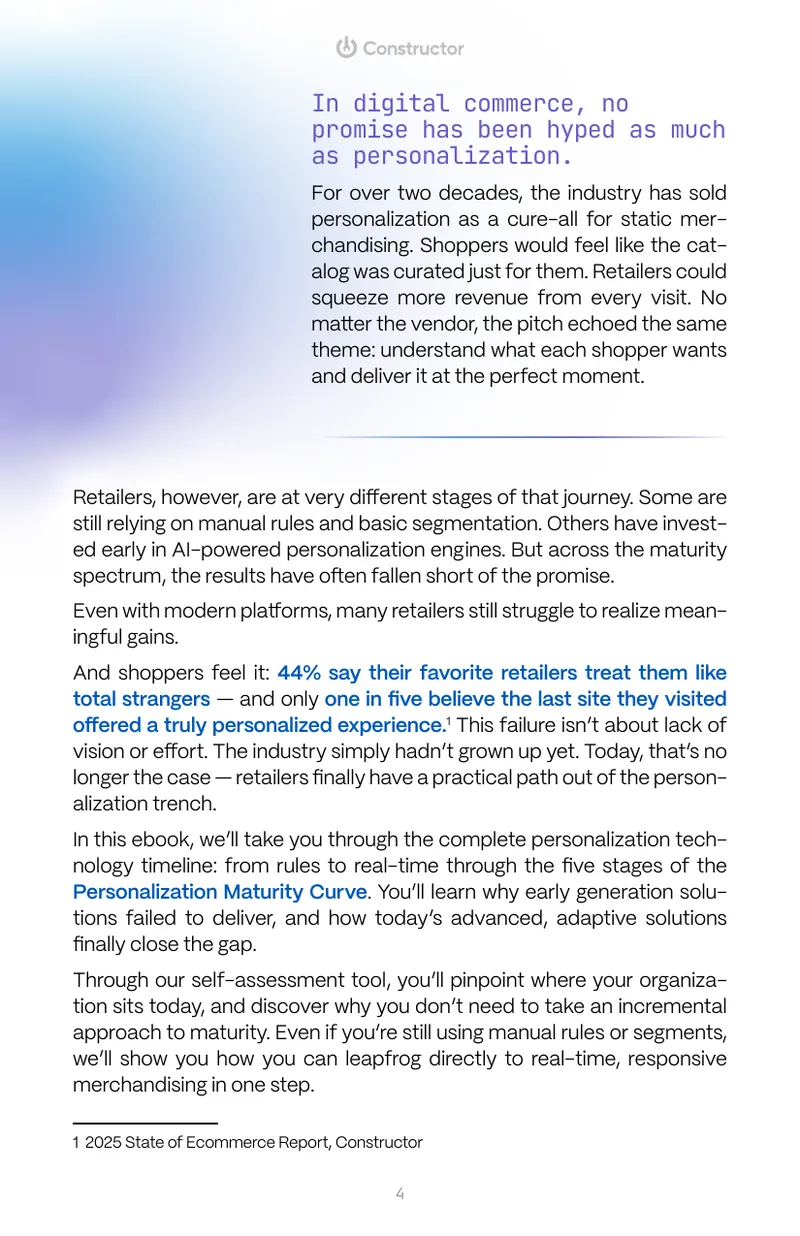 Constructor

In digital commerce, no promise has been hyped as much as personalization.

For over two decades, the industry has sold personalization as a cure-all for static merchandising. Shoppers would feel like the catalog was curated just for them. Retailers could squeeze more revenue from every visit. No matter the vendor, the pitch echoed the same theme: understand what each shopper wants and deliver it at the perfect moment.

Retailers, however, are at very different stages of that journey. Some are still relying on manual rules and basic segmentation. Others have invested early in AI-powered personalization engines. But across the maturity spectrum, the results have often fallen short of the promise.

Even with modern platforms, many retailers still struggle to realize meaningful gains.

And shoppers feel it: 44% say their favorite retailers treat them like total strangers — and only one in five believe the last site they visited offered a truly personalized experience.$^{1}$ This failure isn't about lack of vision or effort. The industry simply hadn't grown up yet. Today, that's no longer the case — retailers finally have a practical path out of the personalization trench.

In this ebook, we'll take you through the complete personalization technology timeline: from rules to real-time through the five stages of the Personalization Maturity Curve. You'll learn why early generation solutions failed to deliver, and how today's advanced, adaptive solutions finally close the gap.

Through our self-assessment tool, you'll pinpoint where your organization sits today, and discover why you don't need to take an incremental approach to maturity. Even if you're still using manual rules or segments, we'll show you how you can leapfrog directly to real-time, responsive merchandising in one step.

1 2025 State of Ecommerce Report, Constructor

4